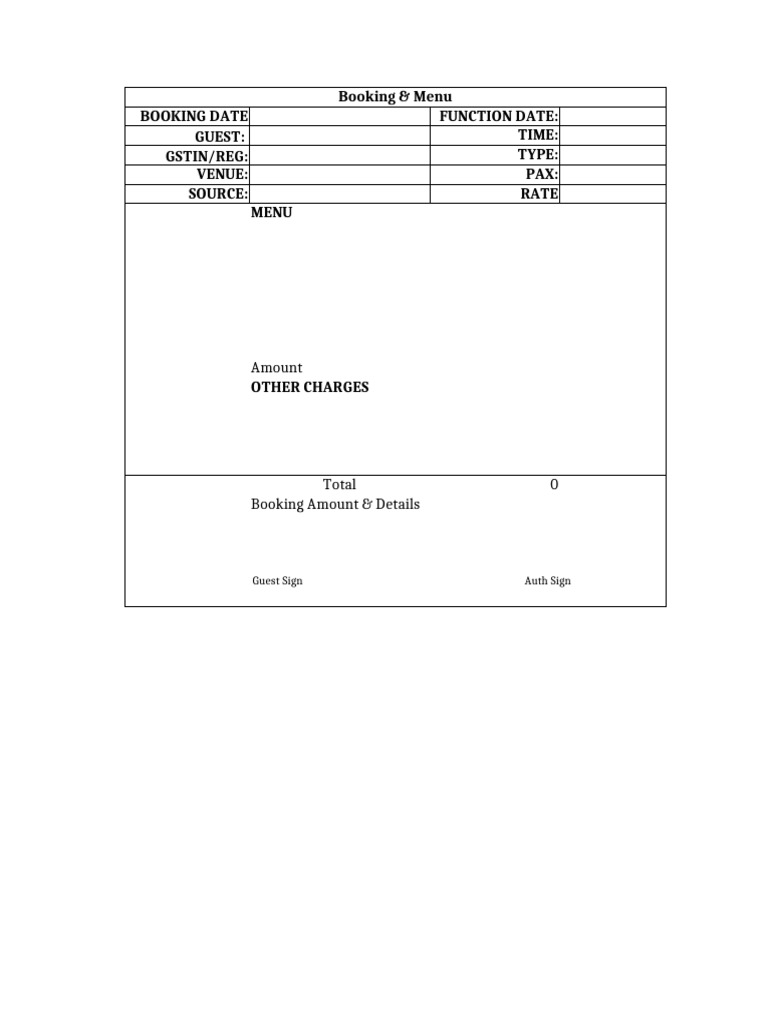 Booking & Menu

| BOOKING DATE | | FUNCTION DATE: | |
|---|---|---|---|
| GUEST: | | TIME: | |
| GSTIN/REG: | | TYPE: | |
| VENUE: | | PAX: | |
| SOURCE: | | RATE | |

MENU

Amount
OTHER CHARGES

Total 0
Booking Amount & Details

Guest Sign Auth Sign